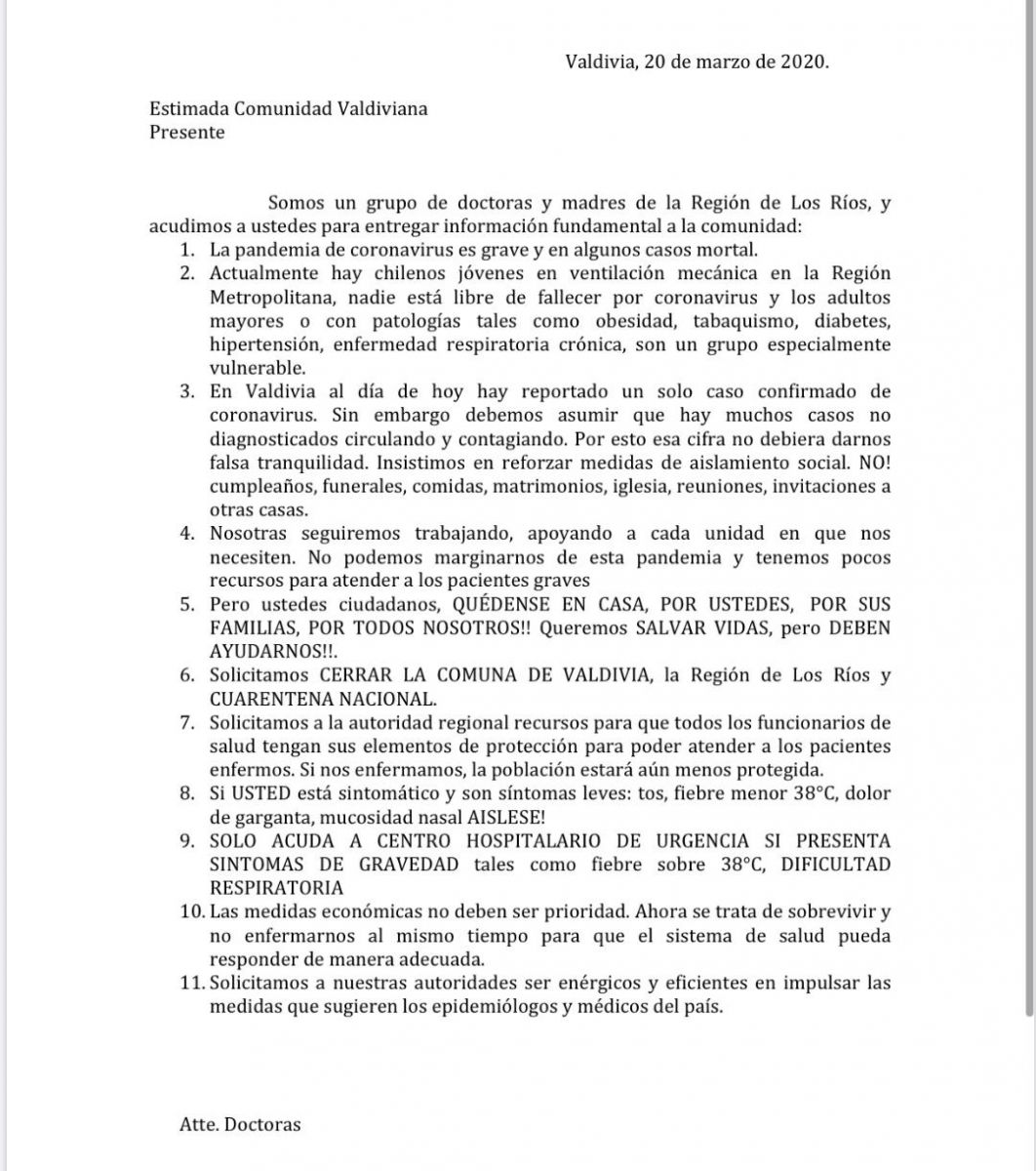 Valdivia, 20 de marzo de 2020.

Estimada Comunidad Valdiviana
Presente

Somos un grupo de doctoras y madres de la Región de Los Ríos, y acudimos a ustedes para entregar información fundamental a la comunidad:

1. La pandemia de coronavirus es grave y en algunos casos mortal.
2. Actualmente hay chilenos jóvenes en ventilación mecánica en la Región Metropolitana, nadie está libre de fallecer por coronavirus y los adultos mayores o con patologías tales como obesidad, tabaquismo, diabetes, hipertensión, enfermedad respiratoria crónica, son un grupo especialmente vulnerable.
3. En Valdivia al día de hoy hay reportado un solo caso confirmado de coronavirus. Sin embargo debemos asumir que hay muchos casos no diagnosticados circulando y contagiando. Por esto esa cifra no debiera darnos falsa tranquilidad. Insistimos en reforzar medidas de aislamiento social. NO! cumpleaños, funerales, comidas, matrimonios, iglesia, reuniones, invitaciones a otras casas.
4. Nosotras seguiremos trabajando, apoyando a cada unidad en que nos necesiten. No podemos marginarnos de esta pandemia y tenemos pocos recursos para atender a los pacientes graves
5. Pero ustedes ciudadanos, QUÉDENSE EN CASA, POR USTEDES, POR SUS FAMILIAS, POR TODOS NOSOTROS!! Queremos SALVAR VIDAS, pero DEBEN AYUDARNOS!!.
6. Solicitamos CERRAR LA COMUNA DE VALDIVIA, la Región de Los Ríos y CUARENTENA NACIONAL.
7. Solicitamos a la autoridad regional recursos para que todos los funcionarios de salud tengan sus elementos de protección para poder atender a los pacientes enfermos. Si nos enfermamos, la población estará aún menos protegida.
8. Si USTED está sintomático y son síntomas leves: tos, fiebre menor 38°C, dolor de garganta, mucosidad nasal AISLESE!
9. SOLO ACUDA A CENTRO HOSPITALARIO DE URGENCIA SI PRESENTA SINTOMAS DE GRAVEDAD tales como fiebre sobre 38°C, DIFICULTAD RESPIRATORIA
10. Las medidas económicas no deben ser prioridad. Ahora se trata de sobrevivir y no enfermarnos al mismo tiempo para que el sistema de salud pueda responder de manera adecuada.
11. Solicitamos a nuestras autoridades ser enérgicos y eficientes en impulsar las medidas que sugieren los epidemiólogos y médicos del país.

Atte. Doctoras